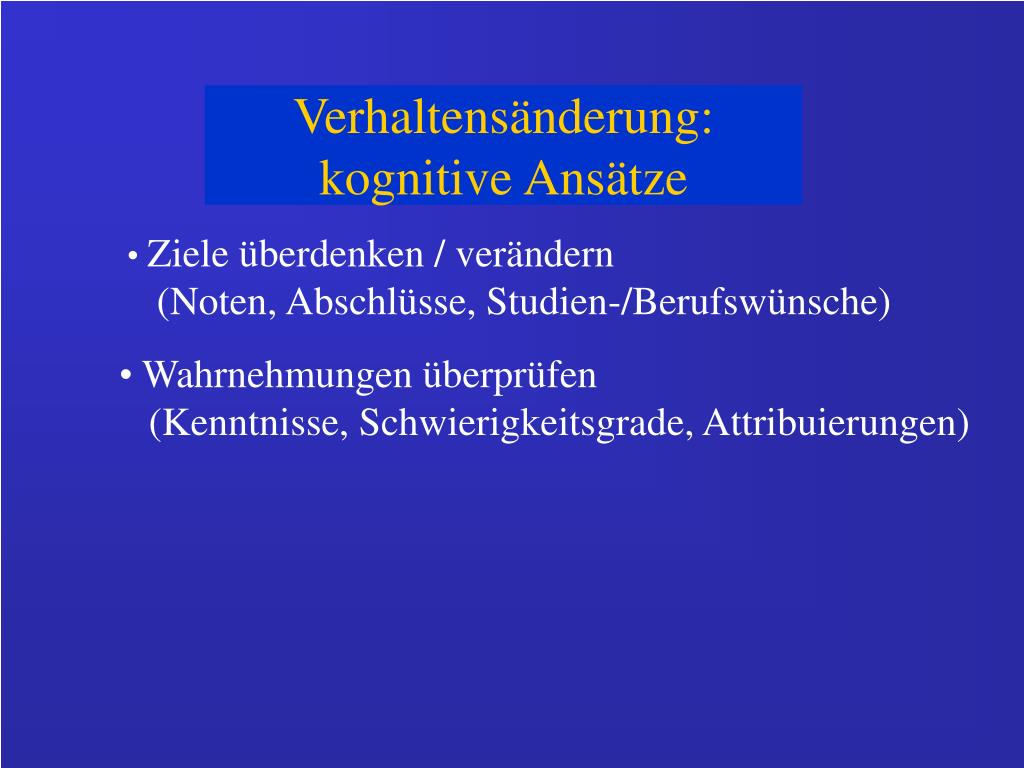 Verhaltensänderung:
kognitive Ansätze

• Ziele überdenken / verändern
(Noten, Abschlüsse, Studien-/Berufswünsche)

• Wahrnehmungen überprüfen
(Kenntnisse, Schwierigkeitsgrade, Attribuierungen)